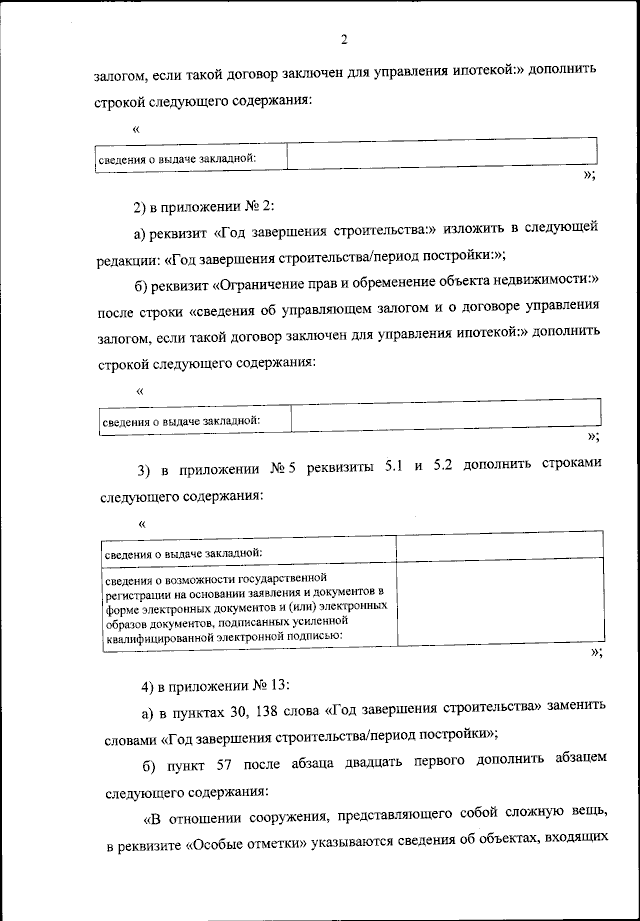 2

залогом, если такой договор заключен для управления ипотекой:» дополнить строкой следующего содержания:

«

| сведения о выдаче закладной: | |
|---|---|

»;

2) в приложении № 2:

а) реквизит «Год завершения строительства:» изложить в следующей редакции: «Год завершения строительства/период постройки:»;

б) реквизит «Ограничение прав и обременение объекта недвижимости:» после строки «сведения об управляющем залогом и о договоре управления залогом, если такой договор заключен для управления ипотекой:» дополнить строкой следующего содержания:

«

| сведения о выдаче закладной: | |
|---|---|

»;

3) в приложении № 5 реквизиты 5.1 и 5.2 дополнить строками следующего содержания:

«

| сведения о выдаче закладной: | |
|---|---|
| сведения о возможности государственной регистрации на основании заявления и документов в форме электронных документов и (или) электронных образов документов, подписанных усиленной квалифицированной электронной подписью: | |

»;

4) в приложении № 13:

а) в пунктах 30, 138 слова «Год завершения строительства» заменить словами «Год завершения строительства/период постройки»;

б) пункт 57 после абзаца двадцать первого дополнить абзацем следующего содержания:

«В отношении сооружения, представляющего собой сложную вещь, в реквизите «Особые отметки» указываются сведения об объектах, входящих